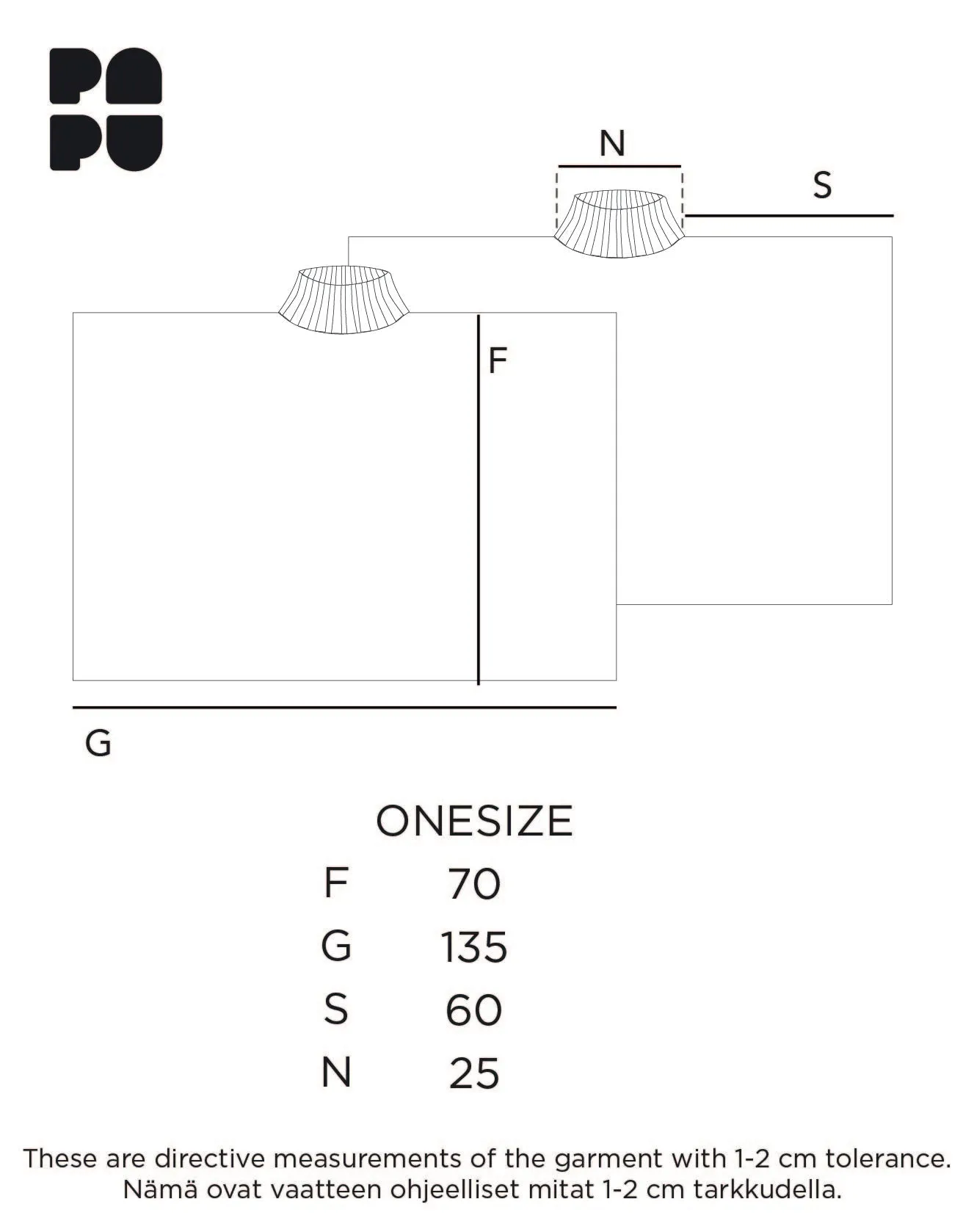 PA
PU

N

S

F

G

| | ONESIZE |
|---|---|
| F | 70 |
| G | 135 |
| S | 60 |
| N | 25 |

These are directive measurements of the garment with 1-2 cm tolerance.
Nämä ovat vaatteen ohjeelliset mitat 1-2 cm tarkkudella.